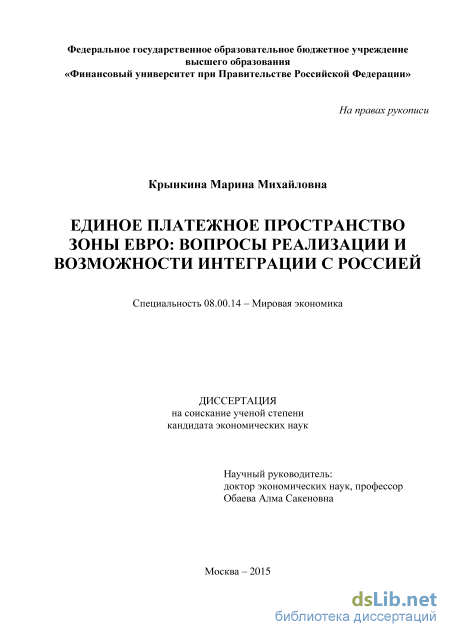 Федеральное государственное образовательное бюджетное учреждение высшего образования
«Финансовый университет при Правительстве Российской Федерации»

На правах рукописи

Крынкина Марина Михайловна

ЕДИНОЕ ПЛАТЕЖНОЕ ПРОСТРАНСТВО ЗОНЫ ЕВРО: ВОПРОСЫ РЕАЛИЗАЦИИ И ВОЗМОЖНОСТИ ИНТЕГРАЦИИ С РОССИЕЙ

Специальность 08.00.14 – Мировая экономика

ДИССЕРТАЦИЯ
на соискание ученой степени
кандидата экономических наук

Научный руководитель:
доктор экономических наук, профессор
Обаева Алма Сакеновна

Москва – 2015

dsLib.net
библиотека диссертаций